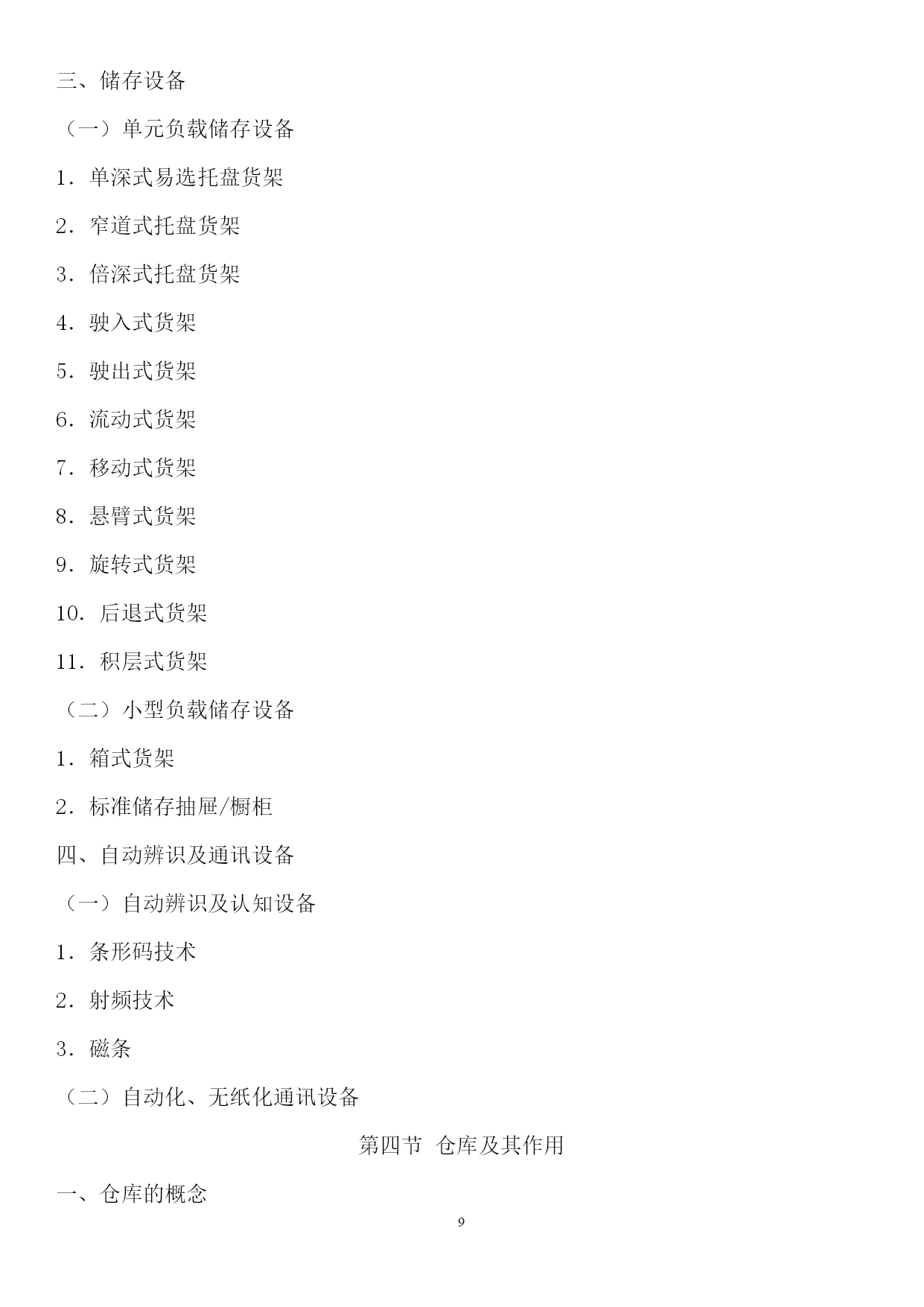 三、储存设备

（一）单元负载储存设备

1．单深式易选托盘货架

2．窄道式托盘货架

3．倍深式托盘货架

4．驶入式货架

5．驶出式货架

6．流动式货架

7．移动式货架

8．悬臂式货架

9．旋转式货架

10．后退式货架

11．积层式货架

（二）小型负载储存设备

1．箱式货架

2．标准储存抽屉/橱柜

四、自动辨识及通讯设备

（一）自动辨识及认知设备

1．条形码技术

2．射频技术

3．磁条

（二）自动化、无纸化通讯设备

第四节 仓库及其作用

一、仓库的概念

9